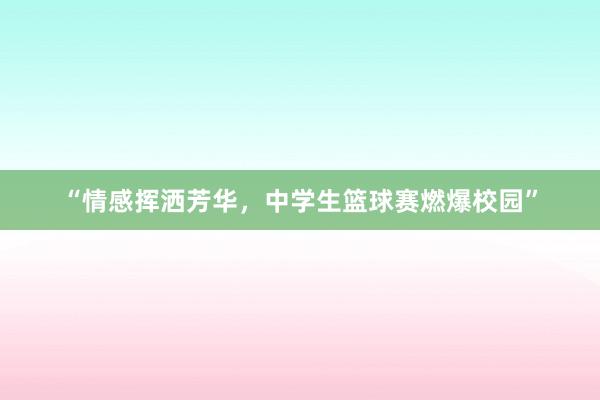 “情感挥洒芳华，中学生篮球赛燃爆校园”